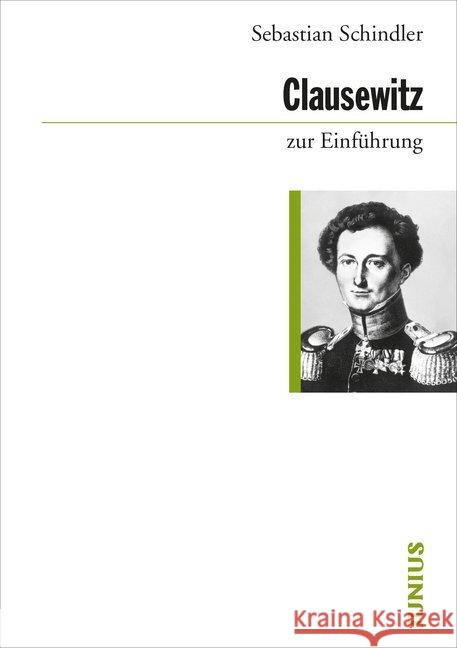 Sebastian Schindler

Clausewitz

zur Einführung

JUNIUS